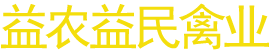 益农益民禽业